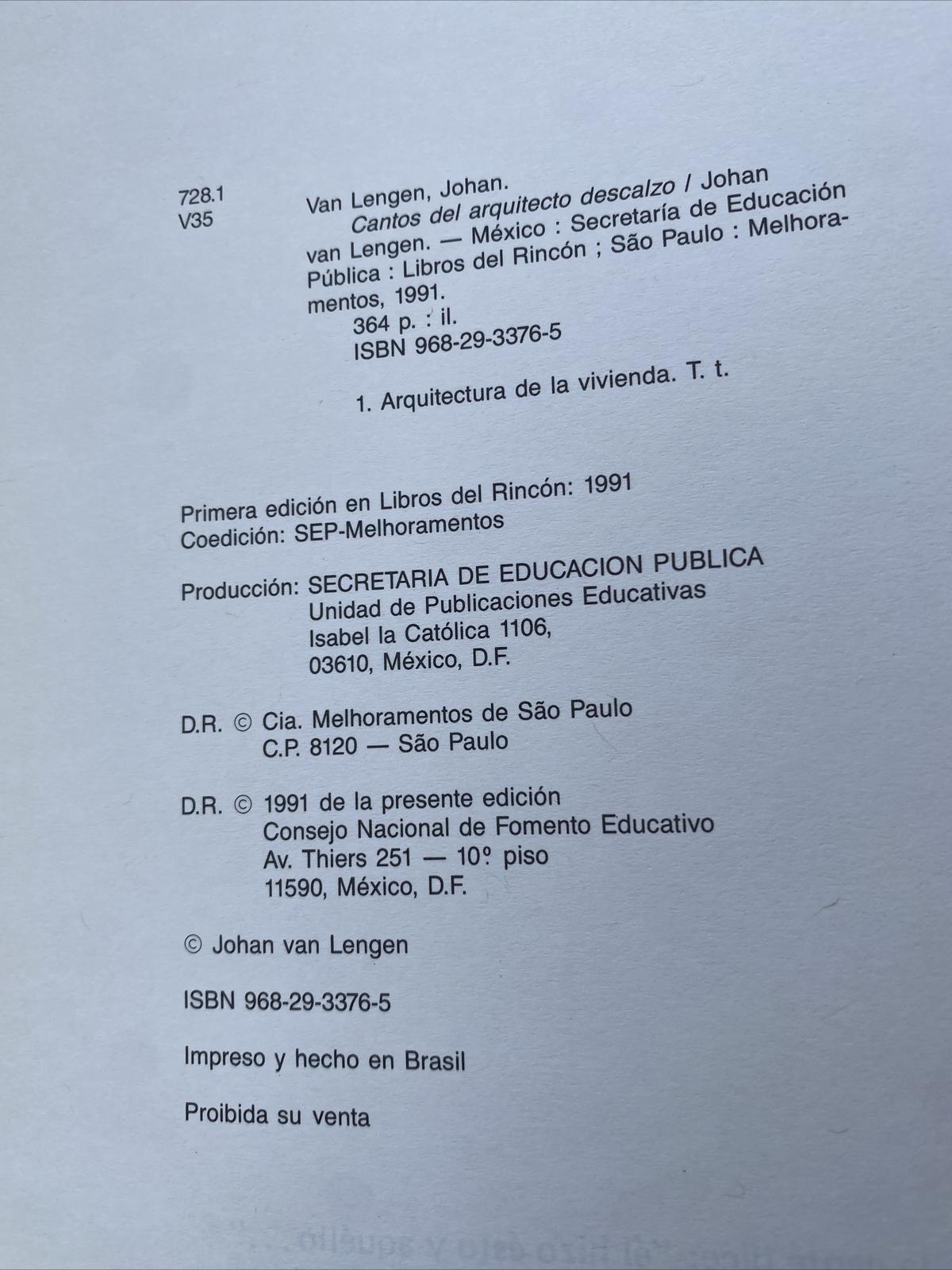 728.1
V35

Van Lengen, Johan.
Cantos del arquitecto descalzo / Johan van Lengen. — México : Secretaría de Educación Pública : Libros del Rincón ; São Paulo : Melhoramentos, 1991.
364 p. : il.
ISBN 968-29-3376-5

1. Arquitectura de la vivienda. T. t.

Primera edición en Libros del Rincón: 1991
Coedición: SEP-Melhoramentos

Producción: SECRETARIA DE EDUCACION PUBLICA
Unidad de Publicaciones Educativas
Isabel la Católica 1106,
03610, México, D.F.

D.R. © Cia. Melhoramentos de São Paulo
C.P. 8120 — São Paulo

D.R. © 1991 de la presente edición
Consejo Nacional de Fomento Educativo
Av. Thiers 251 — 10º piso
11590, México, D.F.

© Johan van Lengen

ISBN 968-29-3376-5

Impreso y hecho en Brasil

Proibida su venta